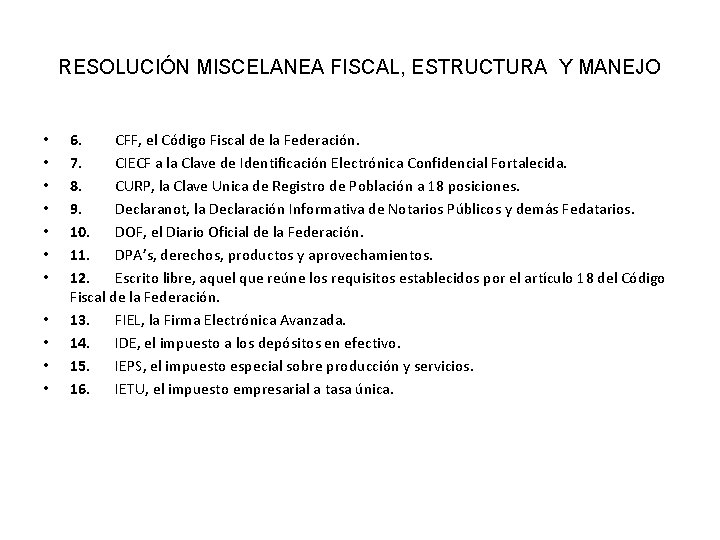 RESOLUCIÓN MISCELANEA FISCAL, ESTRUCTURA Y MANEJO

• 6. CFF, el Código Fiscal de la Federación.
• 7. CIECF a la Clave de Identificación Electrónica Confidencial Fortalecida.
• 8. CURP, la Clave Unica de Registro de Población a 18 posiciones.
• 9. Declaranot, la Declaración Informativa de Notarios Públicos y demás Fedatarios.
• 10. DOF, el Diario Oficial de la Federación.
• 11. DPA's, derechos, productos y aprovechamientos.
• 12. Escrito libre, aquel que reúne los requisitos establecidos por el artículo 18 del Código Fiscal de la Federación.
• 13. FIEL, la Firma Electrónica Avanzada.
• 14. IDE, el impuesto a los depósitos en efectivo.
• 15. IEPS, el impuesto especial sobre producción y servicios.
• 16. IETU, el impuesto empresarial a tasa única.